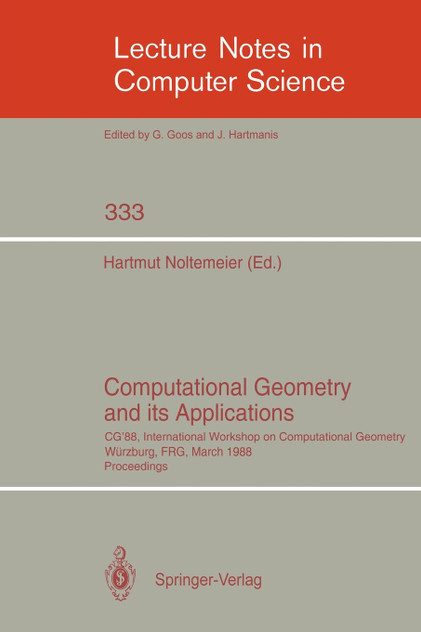 Lecture Notes in Computer Science

Edited by G. Goos and J. Hartmanis

333

Hartmut Noltemeier (Ed.)

Computational Geometry and its Applications

CG'88, International Workshop on Computational Geometry
Würzburg, FRG, March 1988
Proceedings

Springer-Verlag